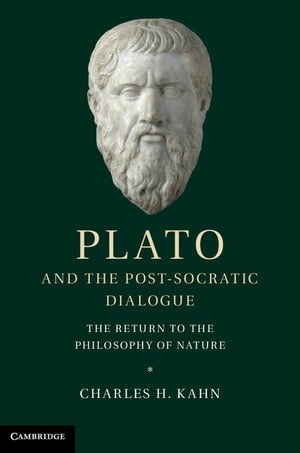 PLATO
AND THE POST-SOCRATIC DIALOGUE

THE RETURN TO THE PHILOSOPHY OF NATURE

*

CHARLES H. KAHN

CAMBRIDGE